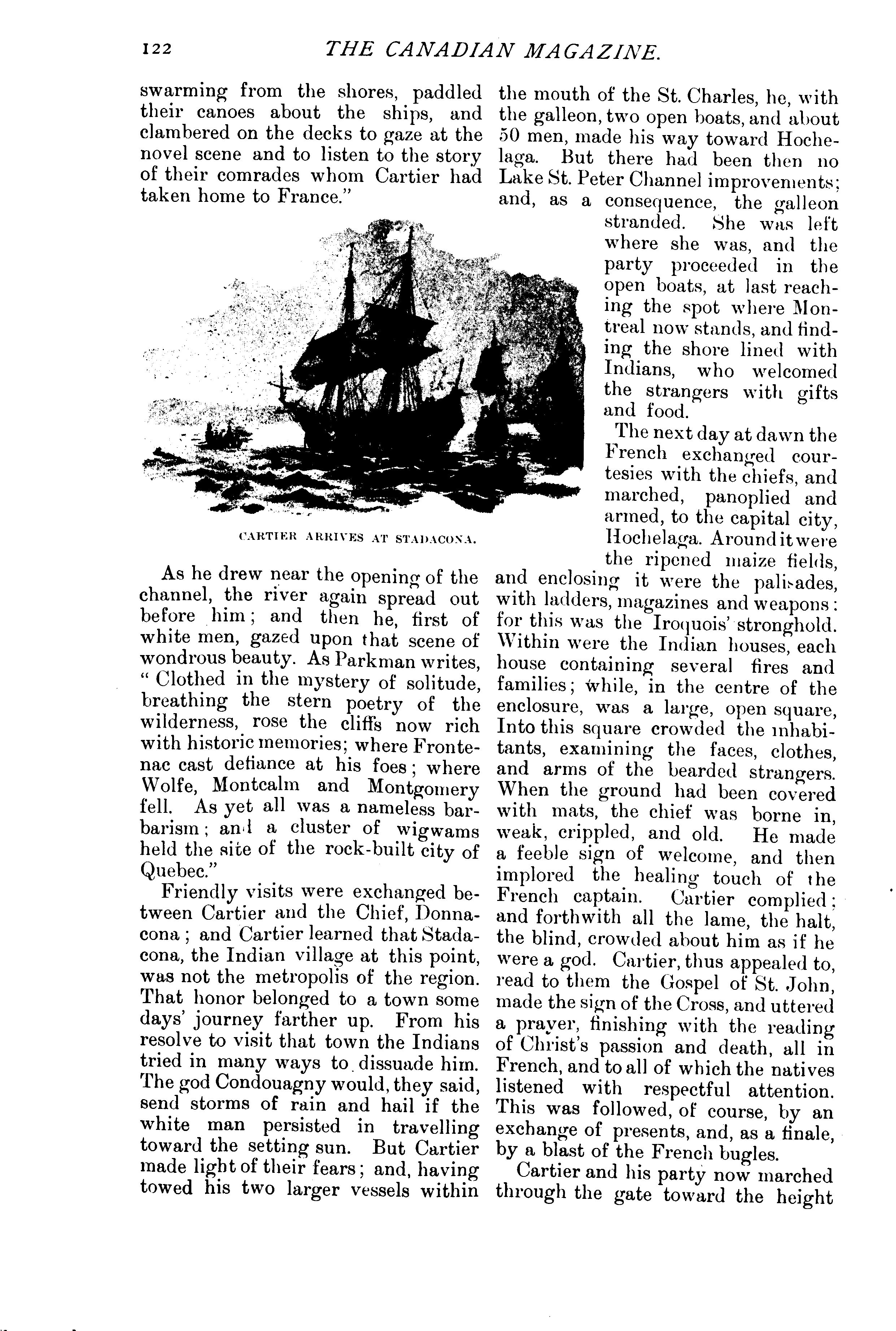 122 THE CANADIAN MAGAZINE.

swarming from the shores, paddled their canoes about the ships, and clambered on the decks to gaze at the novel scene and to listen to the story of their comrades whom Cartier had taken home to France."

CARTIER ARRIVES AT STADACONA.

As he drew near the opening of the channel, the river again spread out before him; and then he, first of white men, gazed upon that scene of wondrous beauty. As Parkman writes, "Clothed in the mystery of solitude, breathing the stern poetry of the wilderness, rose the cliffs now rich with historic memories; where Frontenac cast defiance at his foes; where Wolfe, Montcalm and Montgomery fell. As yet all was a nameless barbarism; and a cluster of wigwams held the site of the rock-built city of Quebec."

Friendly visits were exchanged between Cartier and the Chief, Donnacona; and Cartier learned that Stadacona, the Indian village at this point, was not the metropolis of the region. That honor belonged to a town some days' journey farther up. From his resolve to visit that town the Indians tried in many ways to dissuade him. The god Condouagny would, they said, send storms of rain and hail if the white man persisted in travelling toward the setting sun. But Cartier made light of their fears; and, having towed his two larger vessels within the mouth of the St. Charles, he, with the galleon, two open boats, and about 50 men, made his way toward Hochelaga. But there had been then no Lake St. Peter Channel improvements; and, as a consequence, the galleon stranded. She was left where she was, and the party proceeded in the open boats, at last reaching the spot where Montreal now stands, and finding the shore lined with Indians, who welcomed the strangers with gifts and food.

The next day at dawn the French exchanged courtesies with the chiefs, and marched, panoplied and armed, to the capital city, Hochelaga. Around it were the ripened maize fields, and enclosing it were the palisades, with ladders, magazines and weapons: for this was the Iroquois' stronghold. Within were the Indian houses, each house containing several fires and families; while, in the centre of the enclosure, was a large, open square, Into this square crowded the inhabitants, examining the faces, clothes, and arms of the bearded strangers. When the ground had been covered with mats, the chief was borne in, weak, crippled, and old. He made a feeble sign of welcome, and then implored the healing touch of the French captain. Cartier complied; and forthwith all the lame, the halt, the blind, crowded about him as if he were a god. Cartier, thus appealed to, read to them the Gospel of St. John, made the sign of the Cross, and uttered a prayer, finishing with the reading of Christ's passion and death, all in French, and to all of which the natives listened with respectful attention. This was followed, of course, by an exchange of presents, and, as a finale, by a blast of the French bugles.

Cartier and his party now marched through the gate toward the height